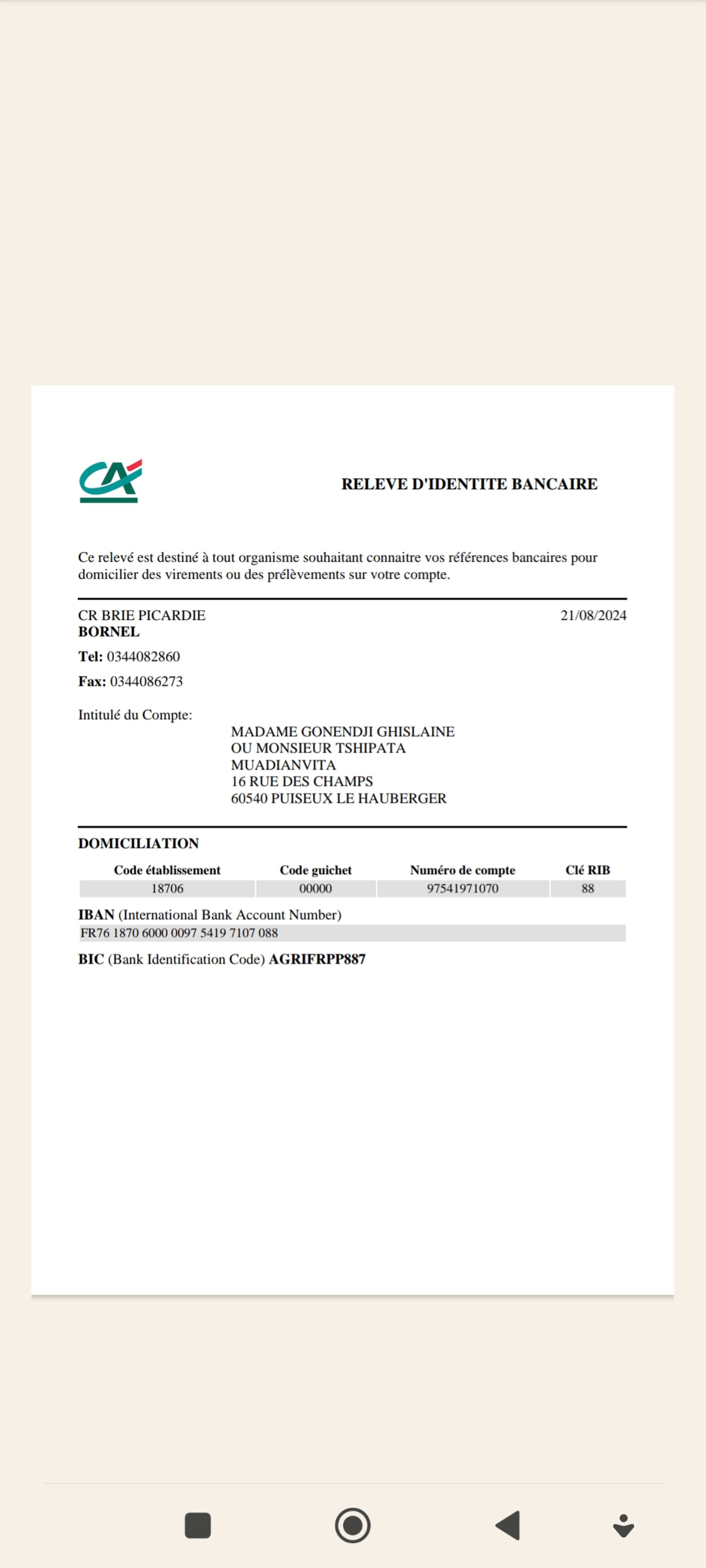 RELEVE D'IDENTITE BANCAIRE

Ce relevé est destiné à tout organisme souhaitant connaitre vos références bancaires pour domicilier des virements ou des prélèvements sur votre compte.

CR BRIE PICARDIE
BORNEL
21/08/2024

Tel: 0344082860

Fax: 0344086273

Intitulé du Compte:
MADAME GONENDJI GHISLAINE
OU MONSIEUR TSHIPATA
MUADIANVITA
16 RUE DES CHAMPS
60540 PUISEUX LE HAUBERGER

DOMICILIATION

| Code établissement | Code guichet | Numéro de compte | Clé RIB |
|---|---|---|---|
| 18706 | 00000 | 97541971070 | 88 |

IBAN (International Bank Account Number)
FR76 1870 6000 0097 5419 7107 088

BIC (Bank Identification Code) AGRIFRPP887